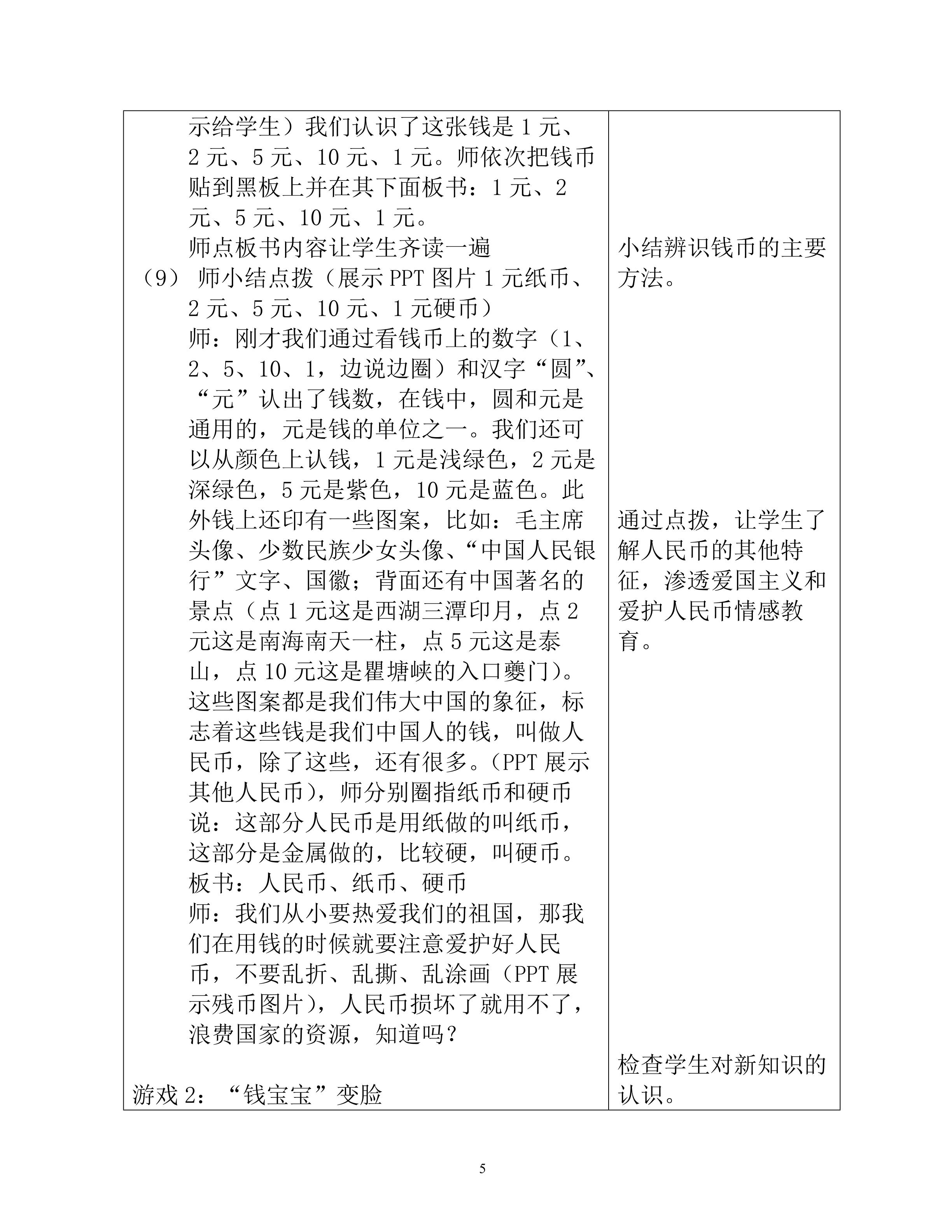 示给学生）我们认识了这张钱是1元、2元、5元、10元、1元。师依次把钱币贴到黑板上并在其下面板书：1元、2元、5元、10元、1元。

师点板书内容让学生齐读一遍

（9）师小结点拨（展示PPT图片1元纸币、2元、5元、10元、1元硬币）

师：刚才我们通过看钱币上的数字（1、2、5、10、1，边说边圈）和汉字“圆”、“元”认出了钱数，在钱中，圆和元是通用的，元是钱的单位之一。我们还可以从颜色上认钱，1元是浅绿色，2元是深绿色，5元是紫色，10元是蓝色。此外钱上还印有一些图案，比如：毛主席头像、少数民族少女头像、“中国人民银行”文字、国徽；背面还有中国著名的景点（点1元这是西湖三潭印月，点2元这是南海南天一柱，点5元这是泰山，点10元这是瞿塘峡的入口夔门）。这些图案都是我们伟大中国的象征，标志着这些钱是我们中国人的钱，叫做人民币，除了这些，还有很多。（PPT展示其他人民币），师分别圈指纸币和硬币说：这部分人民币是用纸做的叫纸币，这部分是金属做的，比较硬，叫硬币。

板书：人民币、纸币、硬币

师：我们从小要热爱我们的祖国，那我们在用钱的时候就要注意爱护好人民币，不要乱折、乱撕、乱涂画（PPT展示残币图片），人民币损坏了就用不了，浪费国家的资源，知道吗？

游戏2：“钱宝宝”变脸

小结辨识钱币的主要方法。

通过点拨，让学生了解人民币的其他特征，渗透爱国主义和爱护人民币情感教育。

检查学生对新知识的认识。

5